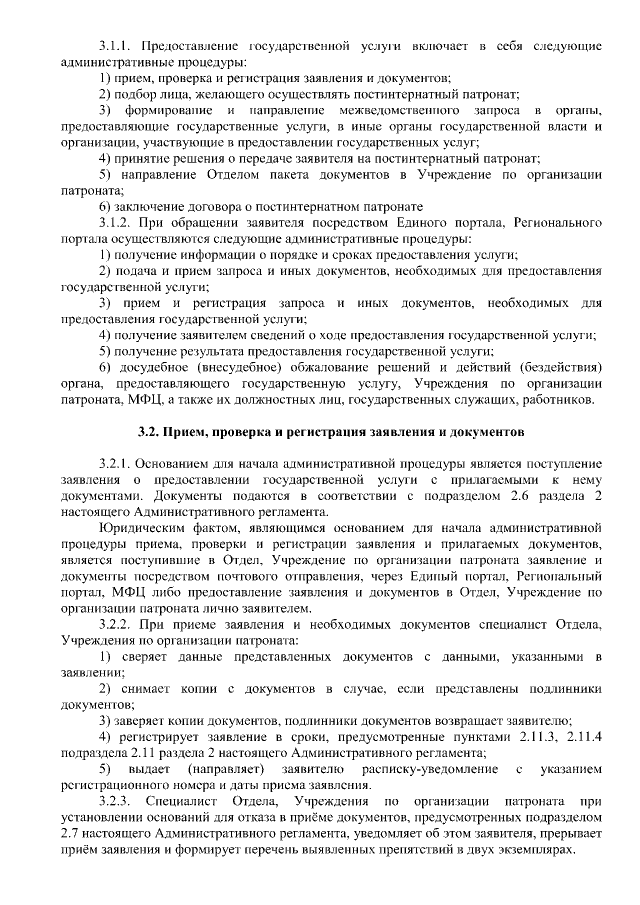 3.1.1. Предоставление государственной услуги включает в себя следующие административные процедуры:
1) прием, проверка и регистрация заявления и документов;
2) подбор лица, желающего осуществлять постинтернатный патронат;
3) формирование и направление межведомственного запроса в органы, предоставляющие государственные услуги, в иные органы государственной власти и организации, участвующие в предоставлении государственных услуг;
4) принятие решения о передаче заявителя на постинтернатный патронат;
5) направление Отделом пакета документов в Учреждение по организации патроната;
6) заключение договора о постинтернатном патронате
3.1.2. При обращении заявителя посредством Единого портала, Регионального портала осуществляются следующие административные процедуры:
1) получение информации о порядке и сроках предоставления услуги;
2) подача и прием запроса и иных документов, необходимых для предоставления государственной услуги;
3) прием и регистрация запроса и иных документов, необходимых для предоставления государственной услуги;
4) получение заявителем сведений о ходе предоставления государственной услуги;
5) получение результата предоставления государственной услуги;
6) досудебное (внесудебное) обжалование решений и действий (бездействия) органа, предоставляющего государственную услугу, Учреждения по организации патроната, МФЦ, а также их должностных лиц, государственных служащих, работников.

3.2. Прием, проверка и регистрация заявления и документов

3.2.1. Основанием для начала административной процедуры является поступление заявления о предоставлении государственной услуги с прилагаемыми к нему документами. Документы подаются в соответствии с подразделом 2.6 раздела 2 настоящего Административного регламента.
Юридическим фактом, являющимся основанием для начала административной процедуры приема, проверки и регистрации заявления и прилагаемых документов, является поступившие в Отдел, Учреждение по организации патроната заявление и документы посредством почтового отправления, через Единый портал, Региональный портал, МФЦ либо предоставление заявления и документов в Отдел, Учреждение по организации патроната лично заявителем.
3.2.2. При приеме заявления и необходимых документов специалист Отдела, Учреждения по организации патроната:
1) сверяет данные представленных документов с данными, указанными в заявлении;
2) снимает копии с документов в случае, если представлены подлинники документов;
3) заверяет копии документов, подлинники документов возвращает заявителю;
4) регистрирует заявление в сроки, предусмотренные пунктами 2.11.3, 2.11.4 подраздела 2.11 раздела 2 настоящего Административного регламента;
5) выдает (направляет) заявителю расписку-уведомление с указанием регистрационного номера и даты приема заявления.
3.2.3. Специалист Отдела, Учреждения по организации патроната при установлении оснований для отказа в приёме документов, предусмотренных подразделом 2.7 настоящего Административного регламента, уведомляет об этом заявителя, прерывает приём заявления и формирует перечень выявленных препятствий в двух экземплярах.